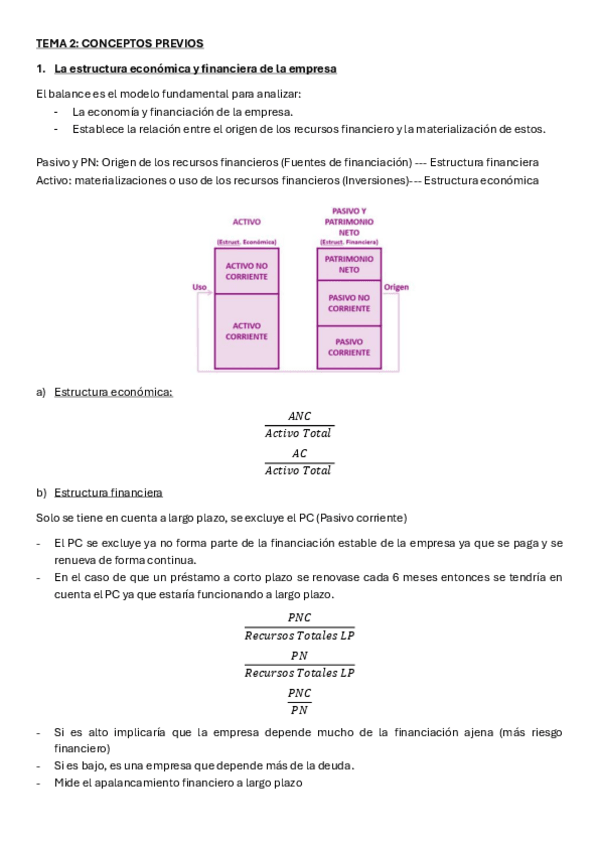 TEMA 2: CONCEPTOS PREVIOS

1. La estructura económica y financiera de la empresa

El balance es el modelo fundamental para analizar:
- La economía y financiación de la empresa.
- Establece la relación entre el origen de los recursos financiero y la materialización de estos.

Pasivo y PN: Origen de los recursos financieros (Fuentes de financiación) --- Estructura financiera
Activo: materializaciones o uso de los recursos financieros (Inversiones)--- Estructura económica

ACTIVO
(Estruct. Económica)
ACTIVO NO CORRIENTE
ACTIVO CORRIENTE
Uso
PASIVO Y PATRIMONIO NETO
(Estruct. Financiera)
PATRIMONIO NETO
PASIVO NO CORRIENTE
PASIVO CORRIENTE
Origen

a) Estructura económica:

$\frac{ANC}{Activo\ Total}$

$\frac{AC}{Activo\ Total}$

b) Estructura financiera

Solo se tiene en cuenta a largo plazo, se excluye el PC (Pasivo corriente)

- El PC se excluye ya no forma parte de la financiación estable de la empresa ya que se paga y se renueva de forma continua.
- En el caso de que un préstamo a corto plazo se renovase cada 6 meses entonces se tendría en cuenta el PC ya que estaría funcionando a largo plazo.

$\frac{PNC}{Recursos\ Totales\ LP}$

$\frac{PN}{Recursos\ Totales\ LP}$

$\frac{PNC}{PN}$

- Si es alto implicaría que la empresa depende mucho de la financiación ajena (más riesgo financiero)
- Si es bajo, es una empresa que depende más de la deuda.
- Mide el apalancamiento financiero a largo plazo